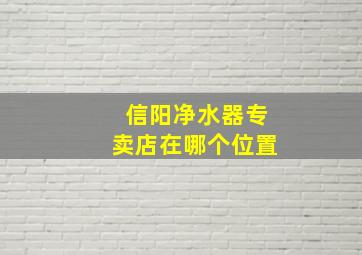 信阳净水器专卖店在哪个位置